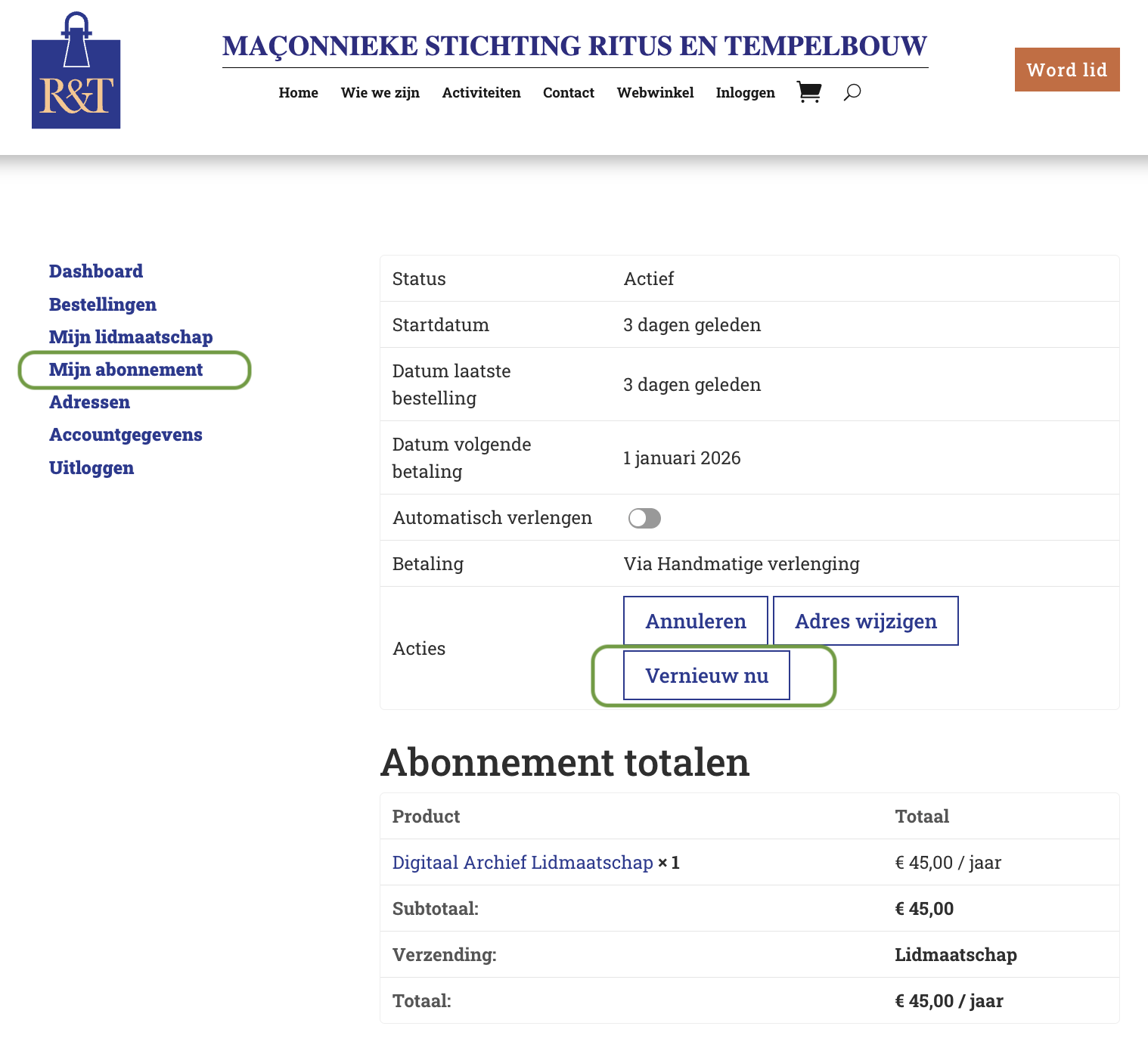 R&T

MAÇONNIEKE STICHTING RITUS EN TEMPELBOUW

Home Wie we zijn Activiteiten Contact Webwinkel Inloggen

Word lid

Dashboard
Bestellingen
Mijn lidmaatschap
Mijn abonnement
Adressen
Accountgegevens
Uitloggen

| Status | Actief |
|---|---|
| Startdatum | 3 dagen geleden |
| Datum laatste bestelling | 3 dagen geleden |
| Datum volgende betaling | 1 januari 2026 |
| Automatisch verlengen | |
| Betaling | Via Handmatige verlenging |
| Acties | Annuleren Adres wijzigen Vernieuw nu |

Abonnement totalen

| Product | Totaal |
|---|---|
| Digitaal Archief Lidmaatschap × 1 | € 45,00 / jaar |
| Subtotaal: | € 45,00 |
| Verzending: | Lidmaatschap |
| Totaal: | € 45,00 / jaar |